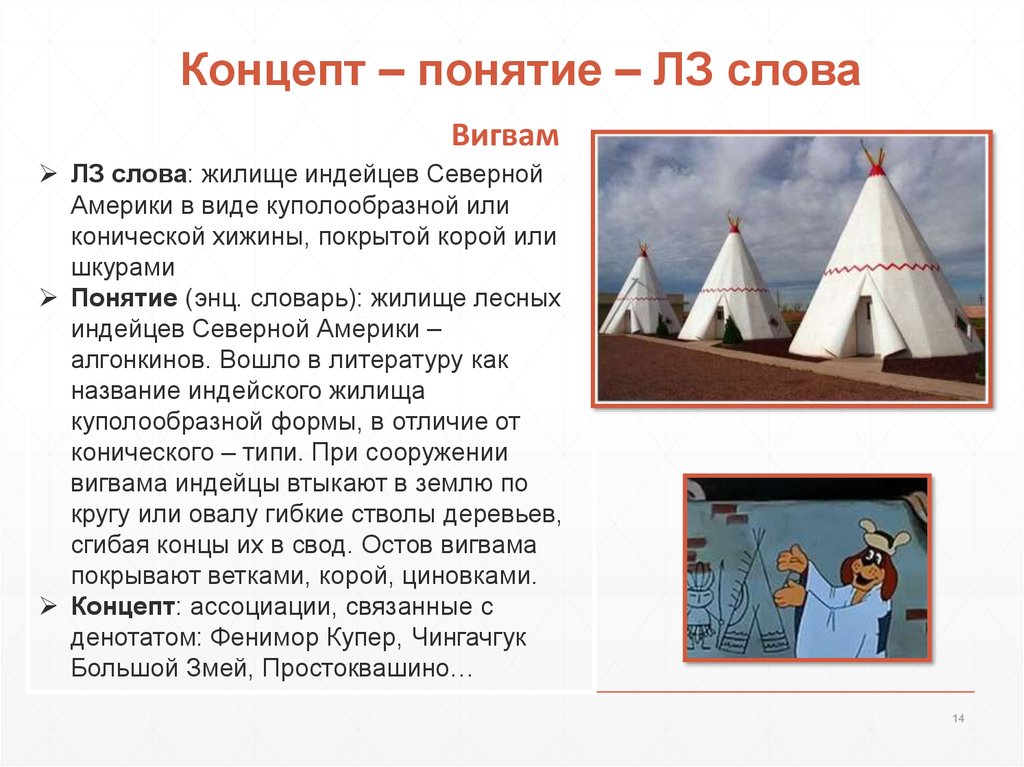 Концепт – понятие – ЛЗ слова

Вигвам

➢ ЛЗ слова: жилище индейцев Северной Америки в виде куполообразной или конической хижины, покрытой корой или шкурами
➢ Понятие (энц. словарь): жилище лесных индейцев Северной Америки – алгонкинов. Вошло в литературу как название индейского жилища куполообразной формы, в отличие от конического – типи. При сооружении вигвама индейцы втыкают в землю по кругу или овалу гибкие стволы деревьев, сгибая концы их в свод. Остов вигвама покрывают ветками, корой, циновками.
➢ Концепт: ассоциации, связанные с денотатом: Фенимор Купер, Чингачгук Большой Змей, Простоквашино…

14